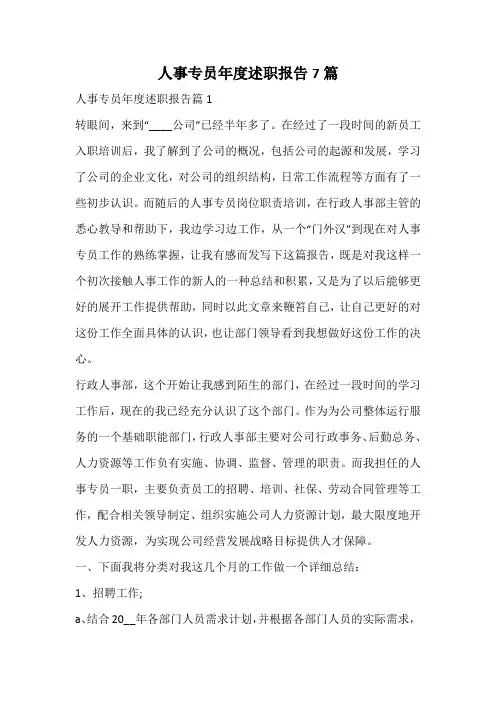 人事专员年度述职报告 7 篇

人事专员年度述职报告篇 1

转眼间，来到“____公司”已经半年多了。在经过了一段时间的新员工入职培训后，我了解到了公司的概况，包括公司的起源和发展，学习了公司的企业文化，对公司的组织结构，日常工作流程等方面有了一些初步认识。而随后的人事专员岗位职责培训，在行政人事部主管的悉心教导和帮助下，我边学习边工作，从一个“门外汉”到现在对人事专员工作的熟练掌握，让我有感而发写下这篇报告，既是对我这样一个初次接触人事工作的新人的一种总结和积累，又是为了以后能够更好的展开工作提供帮助，同时以此文章来鞭笞自己，让自己更好的对这份工作全面具体的认识，也让部门领导看到我想做好这份工作的决心。

行政人事部，这个开始让我感到陌生的部门，在经过一段时间的学习工作后，现在的我已经充分认识了这个部门。作为为公司整体运行服务的一个基础职能部门，行政人事部主要对公司行政事务、后勤总务、人力资源等工作负有实施、协调、监督、管理的职责。而我担任的人事专员一职，主要负责员工的招聘、培训、社保、劳动合同管理等工作，配合相关领导制定、组织实施公司人力资源计划，最大限度地开发人力资源，为实现公司经营发展战略目标提供人才保障。

一、下面我将分类对我这几个月的工作做一个详细总结：

1、招聘工作;

a、结合 20__年各部门人员需求计划，并根据各部门人员的实际需求，